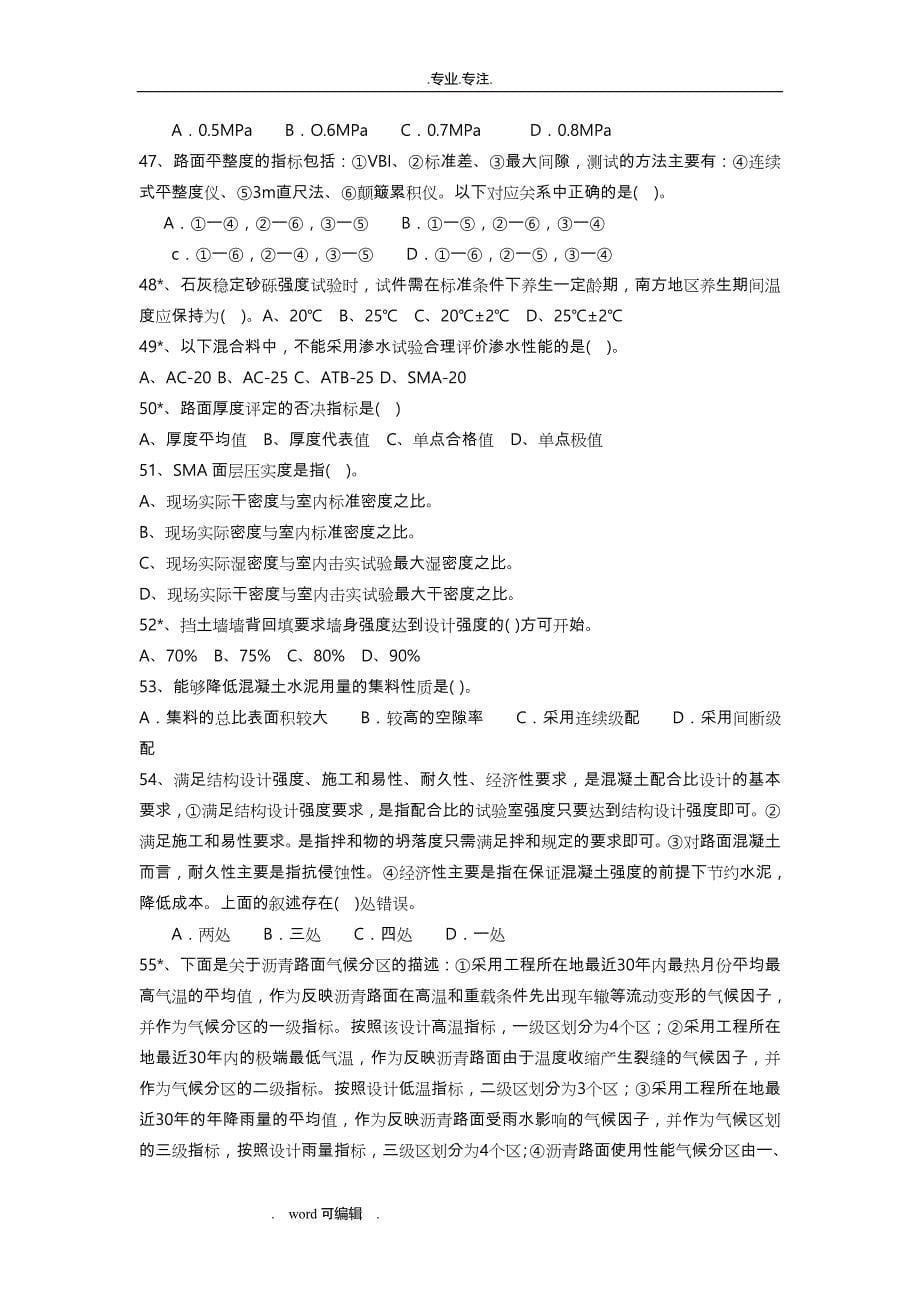 .专业.专注.

A．0.5MPa　B．O.6MPa　C．0.7MPa　D．0.8MPa

47、路面平整度的指标包括：①VBI、②标准差、③最大间隙，测试的方法主要有：④连续式平整度仪、⑤3m直尺法、⑥颠簸累积仪。以下对应关系中正确的是( )。

A．①一④，②一⑥，③一⑤　B．①一⑤，②一⑥，③一④

c．①一⑥，②一④，③一⑤　D．①一⑥，②一⑤，③一④

48*、石灰稳定砂砾强度试验时，试件需在标准条件下养生一定龄期，南方地区养生期间温度应保持为( )。A、20℃　B、25℃　C、20℃±2℃　D、25℃±2℃

49*、以下混合料中，不能采用渗水试验合理评价渗水性能的是( )。

A、AC-20 B、AC-25 C、ATB-25 D、SMA-20

50*、路面厚度评定的否决指标是( )

A、厚度平均值　B、厚度代表值　C、单点合格值　D、单点极值

51、SMA 面层压实度是指( )。

A、现场实际干密度与室内标准密度之比。

B、现场实际密度与室内标准密度之比。

C、现场实际湿密度与室内击实试验最大湿密度之比。

D、现场实际干密度与室内击实试验最大干密度之比。

52*、挡土墙墙背回填要求墙身强度达到设计强度的( )方可开始。

A、70%　B、75%　C、80%　D、90%

53、能够降低混凝土水泥用量的集料性质是( )。

A．集料的总比表面积较大　B．较高的空隙率　C．采用连续级配　D．采用间断级配

54、满足结构设计强度、施工和易性、耐久性、经济性要求，是混凝土配合比设计的基本要求，①满足结构设计强度要求，是指配合比的试验室强度只要达到结构设计强度即可。②满足施工和易性要求。是指拌和物的坍落度只需满足拌和规定的要求即可。③对路面混凝土而言，耐久性主要是指抗侵蚀性。④经济性主要是指在保证混凝土强度的前提下节约水泥，降低成本。上面的叙述存在( )处错误。

A．两处　B．三处　C．四处　D．一处

55*、下面是关于沥青路面气候分区的描述：①采用工程所在地最近30年内最热月份平均最高气温的平均值，作为反映沥青路面在高温和重载条件先出现车辙等流动变形的气候因子，并作为气候分区的一级指标。按照该设计高温指标，一级区划分为4个区；②采用工程所在地最近30年内的极端最低气温，作为反映沥青路面由于温度收缩产生裂缝的气候因子，并作为气候分区的二级指标。按照设计低温指标，二级区划分为3个区；③采用工程所在地最近30年的年降雨量的平均值，作为反映沥青路面受雨水影响的气候因子，并作为气候区划的三级指标，按照设计雨量指标，三级区划分为4个区;④沥青路面使用性能气候分区由一、

. word 可编辑 .